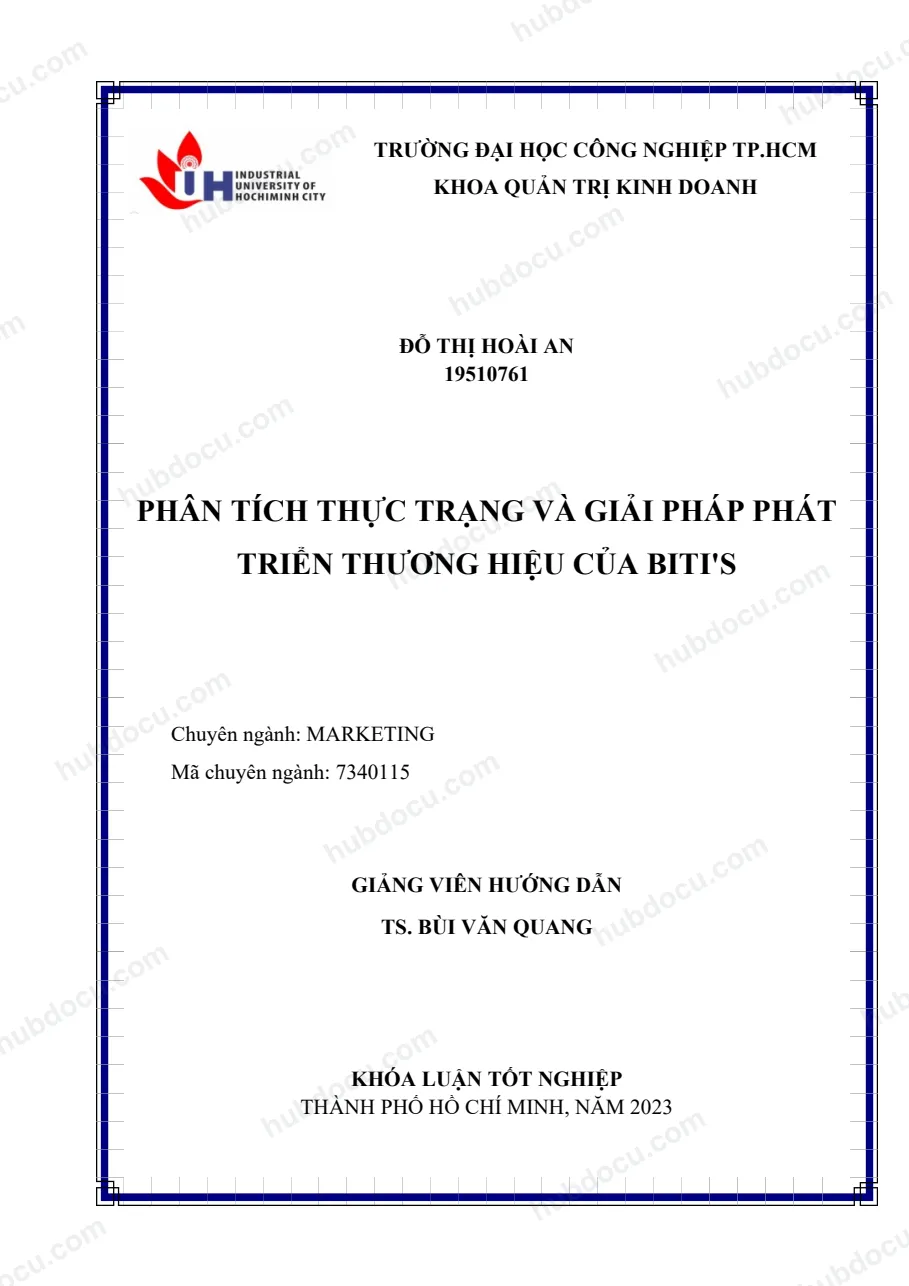 INDUSTRIAL
UNIVERSITY OF
HOCHIMINH CITY

TRƯỜNG ĐẠI HỌC CÔNG NGHIỆP TP.HCM
KHOA QUẢN TRỊ KINH DOANH

ĐỖ THỊ HOÀI AN
19510761

PHÂN TÍCH THỰC TRẠNG VÀ GIẢI PHÁP PHÁT TRIỂN THƯƠNG HIỆU CỦA BITI'S

Chuyên ngành: MARKETING
Mã chuyên ngành: 7340115

GIẢNG VIÊN HƯỚNG DẪN
TS. BÙI VĂN QUANG

KHÓA LUẬN TỐT NGHIỆP
THÀNH PHỐ HỒ CHÍ MINH, NĂM 2023

hubdocu.com